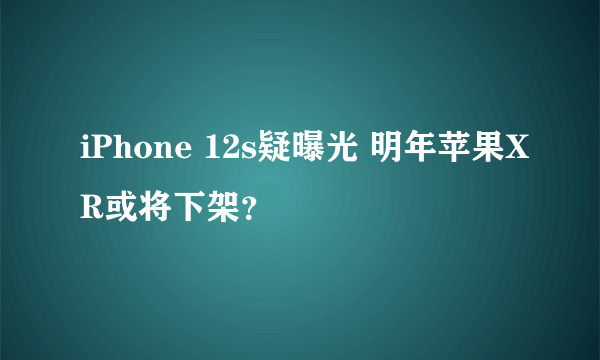 iPhone 12s疑曝光 明年苹果XR或将下架？